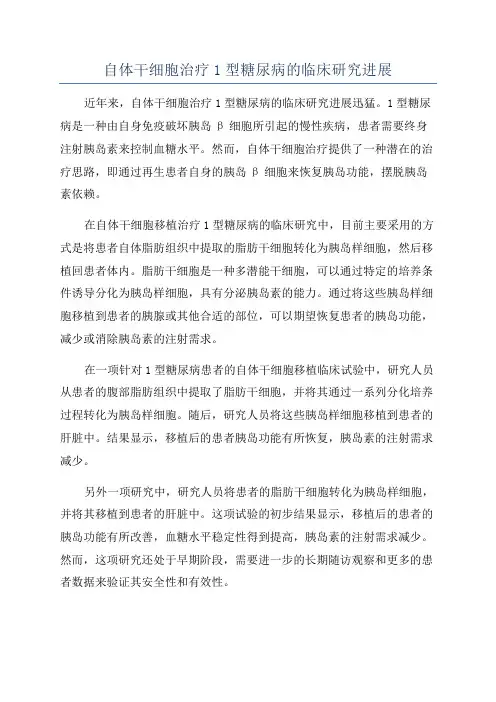 自体干细胞治疗 1 型糖尿病的临床研究进展

近年来，自体干细胞治疗 1 型糖尿病的临床研究进展迅猛。1 型糖尿病是一种由自身免疫破坏胰岛 β 细胞所引起的慢性疾病，患者需要终身注射胰岛素来控制血糖水平。然而，自体干细胞治疗提供了一种潜在的治疗思路，即通过再生患者自身的胰岛 β 细胞来恢复胰岛功能，摆脱胰岛素依赖。

在自体干细胞移植治疗 1 型糖尿病的临床研究中，目前主要采用的方式是将患者自体脂肪组织中提取的脂肪干细胞转化为胰岛样细胞，然后移植回患者体内。脂肪干细胞是一种多潜能干细胞，可以通过特定的培养条件诱导分化为胰岛样细胞，具有分泌胰岛素的能力。通过将这些胰岛样细胞移植到患者的胰腺或其他合适的部位，可以期望恢复患者的胰岛功能，减少或消除胰岛素的注射需求。

在一项针对 1 型糖尿病患者的自体干细胞移植临床试验中，研究人员从患者的腹部脂肪组织中提取了脂肪干细胞，并将其通过一系列分化培养过程转化为胰岛样细胞。随后，研究人员将这些胰岛样细胞移植到患者的肝脏中。结果显示，移植后的患者胰岛功能有所恢复，胰岛素的注射需求减少。

另外一项研究中，研究人员将患者的脂肪干细胞转化为胰岛样细胞，并将其移植到患者的肝脏中。这项试验的初步结果显示，移植后的患者的胰岛功能有所改善，血糖水平稳定性得到提高，胰岛素的注射需求减少。然而，这项研究还处于早期阶段，需要进一步的长期随访观察和更多的患者数据来验证其安全性和有效性。